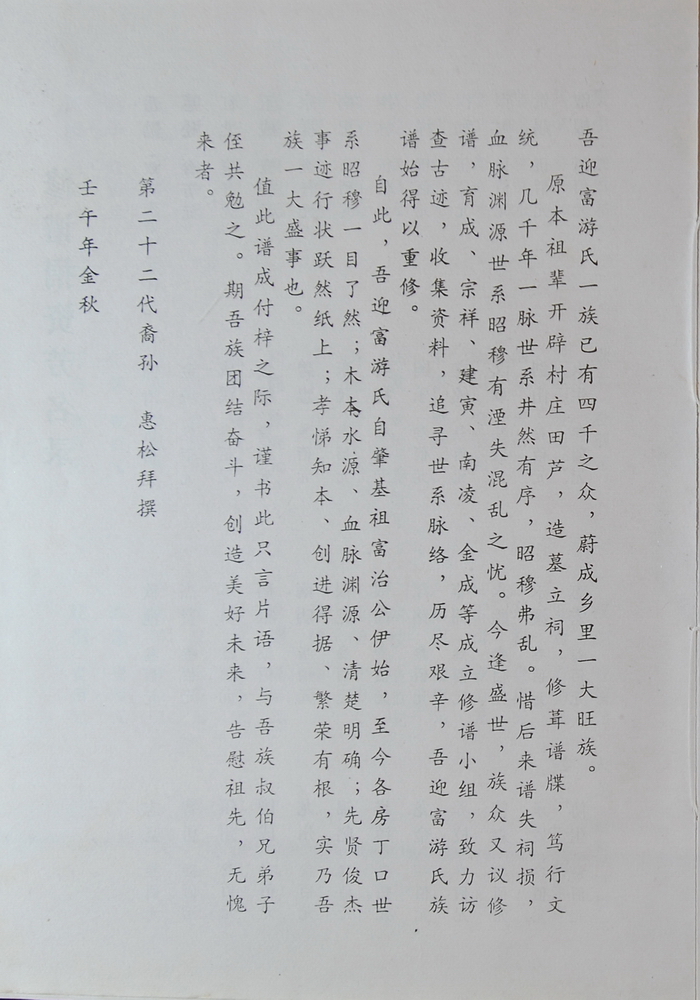 吾迎富游氏一族已有四千之众，蔚成乡里一大旺族。

原本祖辈开辟村庄田芦，造墓立祠，修葺谱牒，笃行文统，几千年一脉世系井然有序，昭穆弗乱。惜后来谱失祠损，血脉渊源世系昭穆有湮失混乱之忧。今逢盛世，族众又议修谱，育成、宗祥、建寅、南凌、金成等成立修谱小组，致力访查古迹，收集资料，追寻世系脉络，历尽艰辛，吾迎富游氏族谱始得以重修。

自此，吾迎富游氏自肇基祖富治公伊始，至今各房丁口世系昭穆一目了然；木本水源、血脉渊源、清楚明确；先贤俊杰事迹行状跃然纸上；孝悌知本、创进得据、繁荣有根，实乃吾族一大盛事也。

值此谱成付梓之际，谨书此只言片语，与吾族叔伯兄弟子侄共勉之。期吾族团结奋斗，创造美好未来，告慰祖先，无愧来者。

第二十二代裔孙　惠松拜撰

壬午年金秋